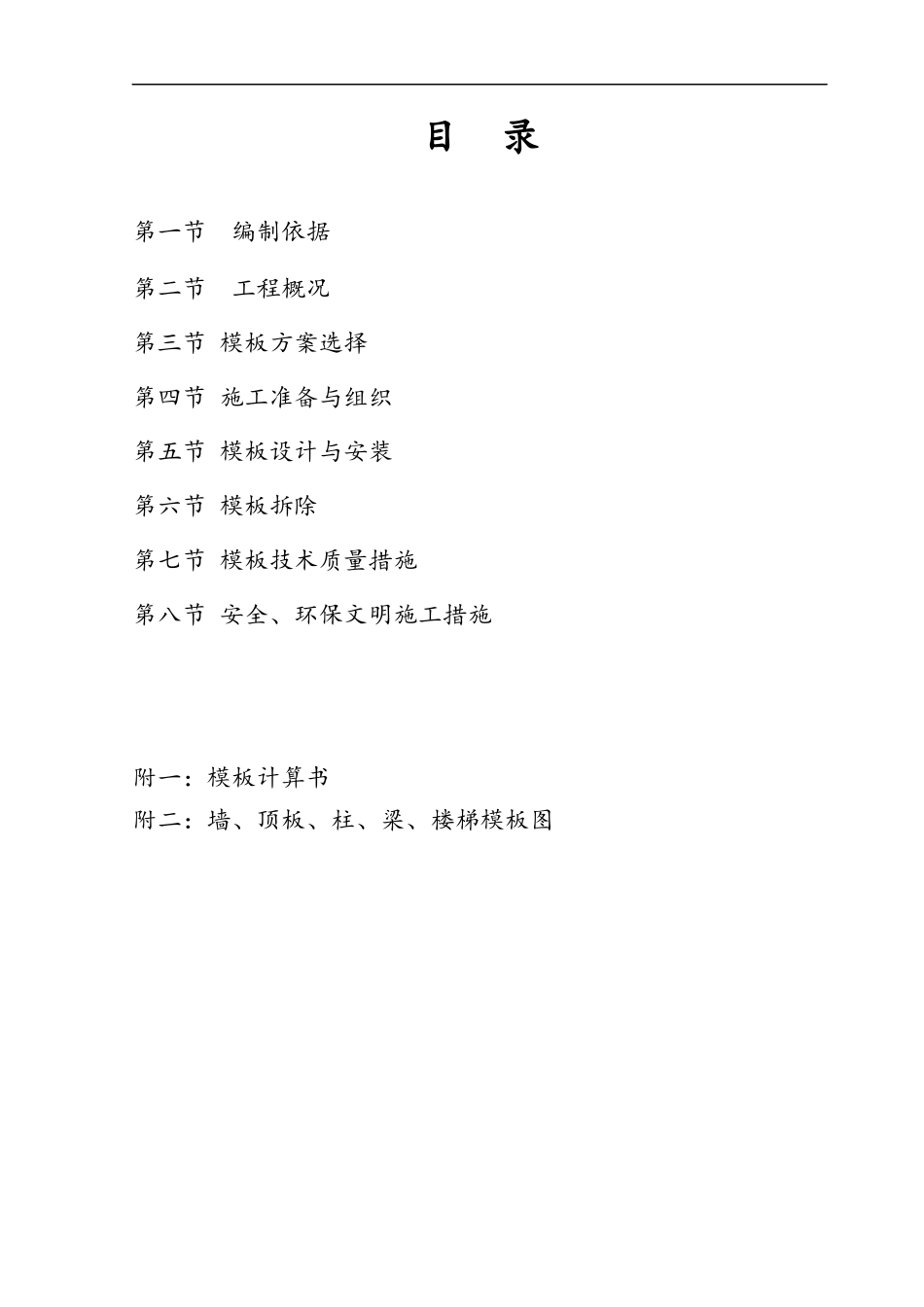 目　录

第一节　编制依据

第二节　工程概况

第三节　模板方案选择

第四节　施工准备与组织

第五节　模板设计与安装

第六节　模板拆除

第七节　模板技术质量措施

第八节　安全、环保文明施工措施

附一：模板计算书

附二：墙、顶板、柱、梁、楼梯模板图